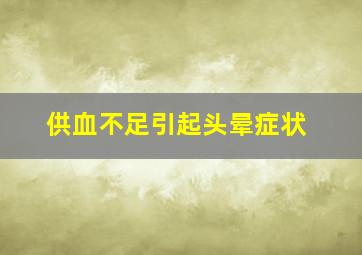 供血不足引起头晕症状